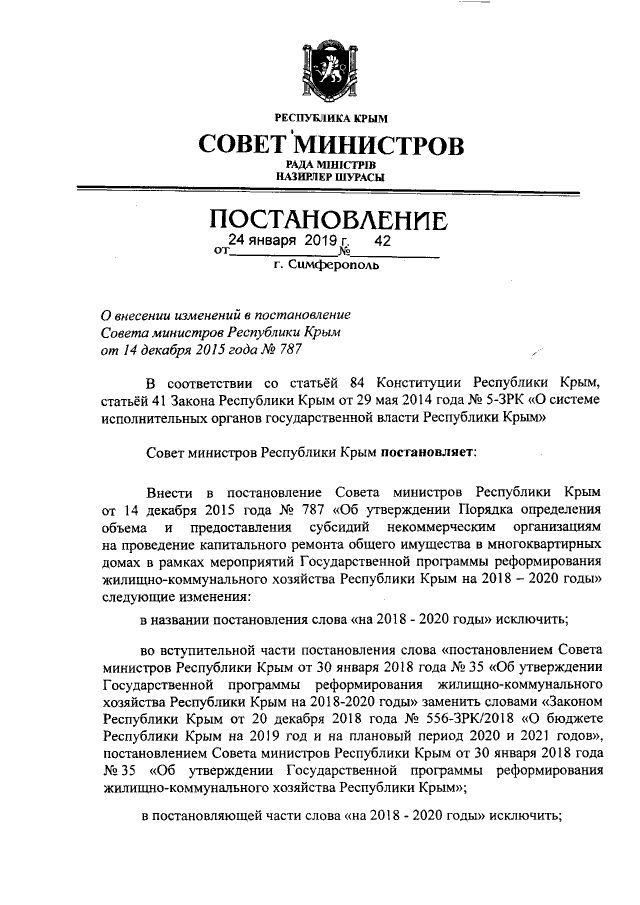 РЕСПУБЛИКА КРЫМ
СОВЕТ МИНИСТРОВ
РАДА МІНІСТРІВ
НАЗИРЛЕР ШУРАСЫ

ПОСТАНОВЛЕНИЕ
от 24 января 2019 г. № 42
г. Симферополь

О внесении изменений в постановление Совета министров Республики Крым от 14 декабря 2015 года № 787

В соответствии со статьёй 84 Конституции Республики Крым, статьёй 41 Закона Республики Крым от 29 мая 2014 года № 5-ЗРК «О системе исполнительных органов государственной власти Республики Крым»

Совет министров Республики Крым постановляет:

Внести в постановление Совета министров Республики Крым от 14 декабря 2015 года № 787 «Об утверждении Порядка определения объема и предоставления субсидий некоммерческим организациям на проведение капитального ремонта общего имущества в многоквартирных домах в рамках мероприятий Государственной программы реформирования жилищно-коммунального хозяйства Республики Крым на 2018 – 2020 годы» следующие изменения:

в названии постановления слова «на 2018 - 2020 годы» исключить;

во вступительной части постановления слова «постановлением Совета министров Республики Крым от 30 января 2018 года № 35 «Об утверждении Государственной программы реформирования жилищно-коммунального хозяйства Республики Крым на 2018-2020 годы» заменить словами «Законом Республики Крым от 20 декабря 2018 года № 556-ЗРК/2018 «О бюджете Республики Крым на 2019 год и на плановый период 2020 и 2021 годов», постановлением Совета министров Республики Крым от 30 января 2018 года № 35 «Об утверждении Государственной программы реформирования жилищно-коммунального хозяйства Республики Крым»;

в постановляющей части слова «на 2018 - 2020 годы» исключить;